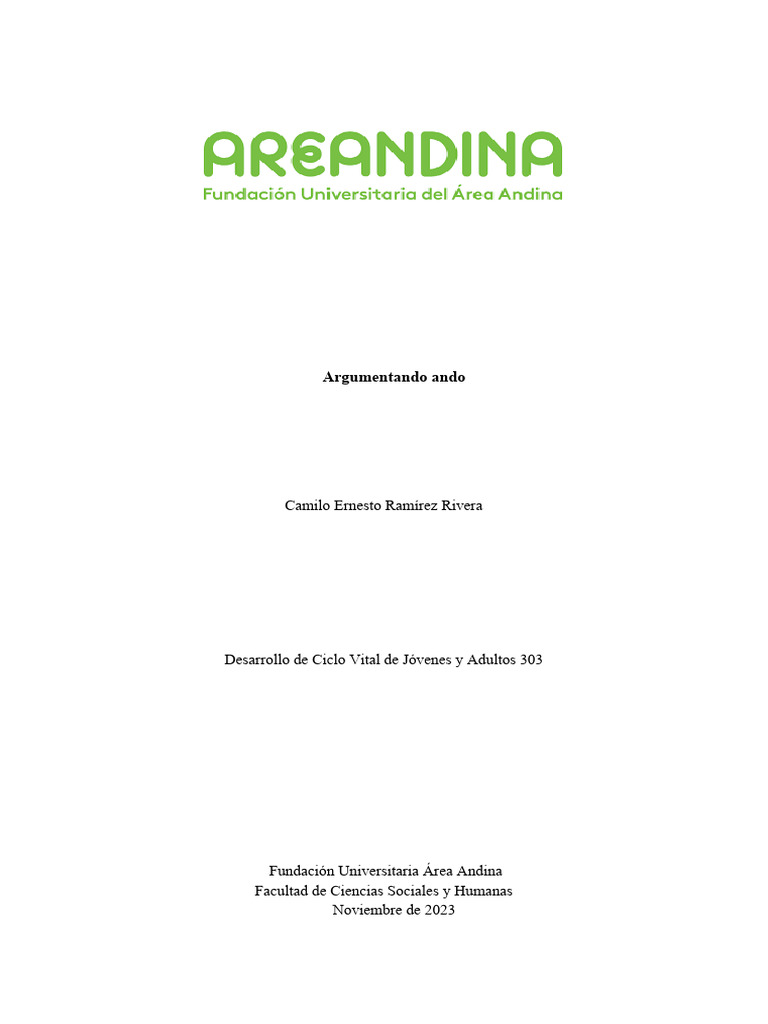 AREANDINA
Fundación Universitaria del Área Andina

Argumentando ando

Camilo Ernesto Ramírez Rivera

Desarrollo de Ciclo Vital de Jóvenes y Adultos 303

Fundación Universitaria Área Andina
Facultad de Ciencias Sociales y Humanas
Noviembre de 2023